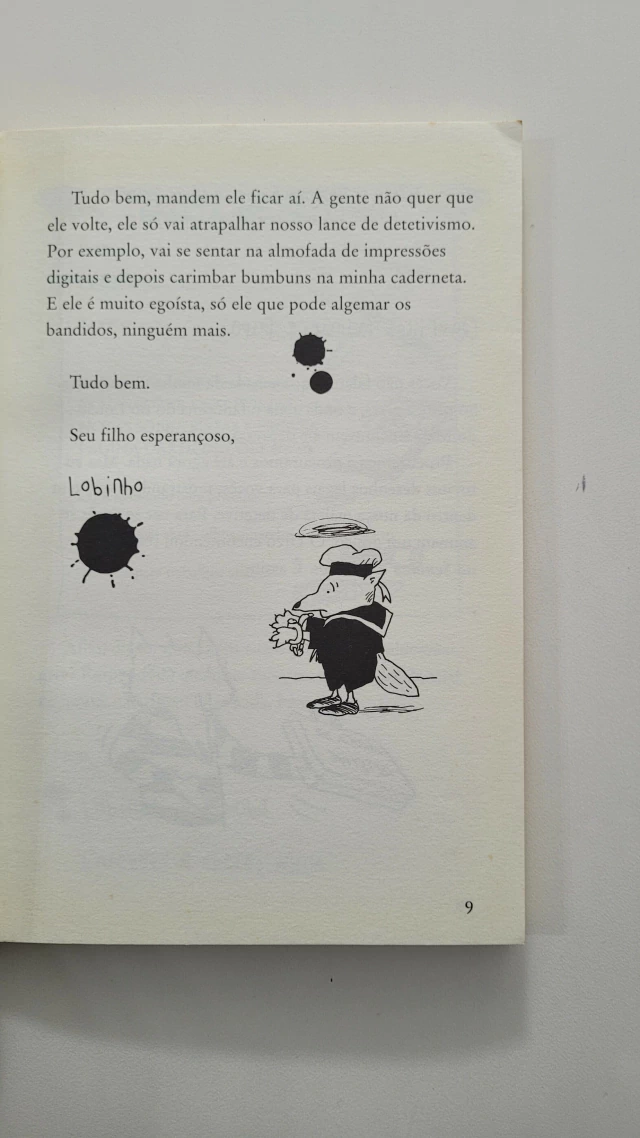 Tudo bem, mandem ele ficar aí. A gente não quer que ele volte, ele só vai atrapalhar nosso lance de detetivismo. Por exemplo, vai se sentar na almofada de impressões digitais e depois carimbar bumbuns na minha caderneta. E ele é muito egoísta, só ele que pode algemar os bandidos, ninguém mais.

Tudo bem.

Seu filho esperançoso,

Lobinho

9